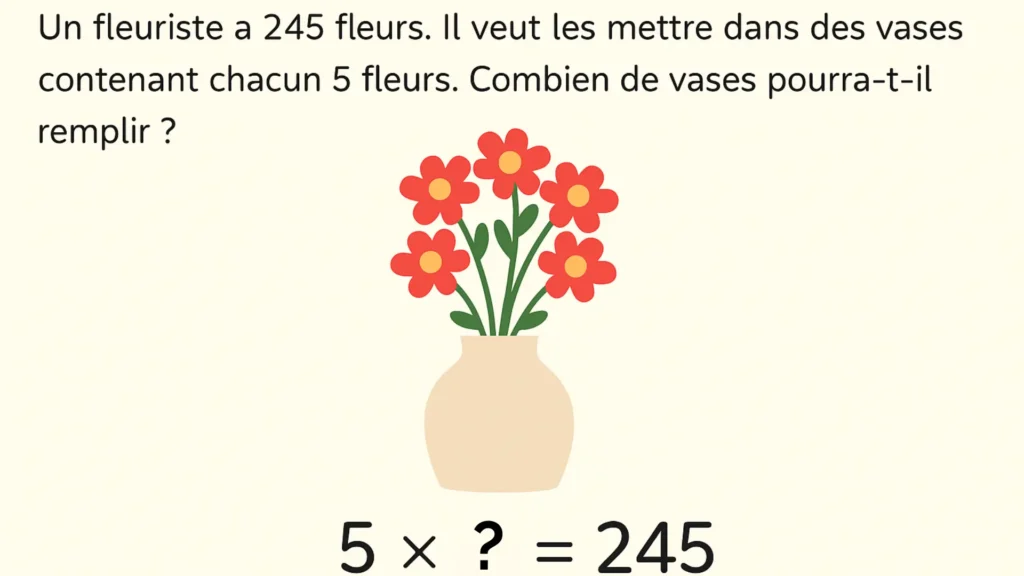 Un fleuriste a 245 fleurs. Il veut les mettre dans des vases contenant chacun 5 fleurs. Combien de vases pourra-t-il remplir ?

$5 \times ? = 245$